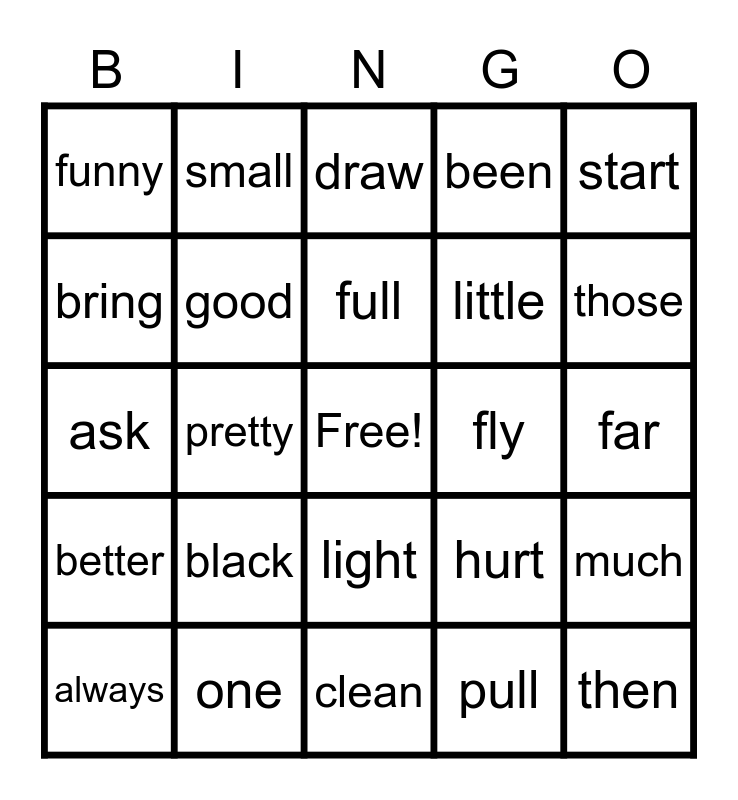 | B | I | N | G | O |
|---|---|---|---|---|
| funny | small | draw | been | start |
| bring | good | full | little | those |
| ask | pretty | Free! | fly | far |
| better | black | light | hurt | much |
| always | one | clean | pull | then |